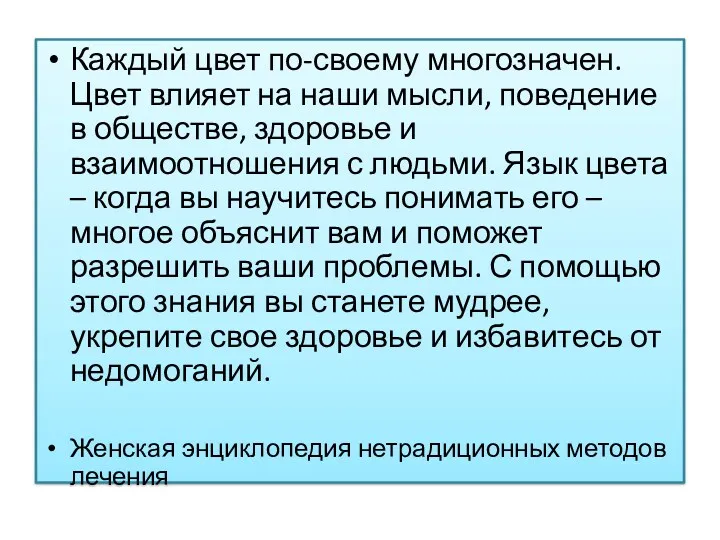 • Каждый цвет по-своему многозначен. Цвет влияет на наши мысли, поведение в обществе, здоровье и взаимоотношения с людьми. Язык цвета – когда вы научитесь понимать его – многое объяснит вам и поможет разрешить ваши проблемы. С помощью этого знания вы станете мудрее, укрепите свое здоровье и избавитесь от недомоганий.

• Женская энциклопедия нетрадиционных методов лечения